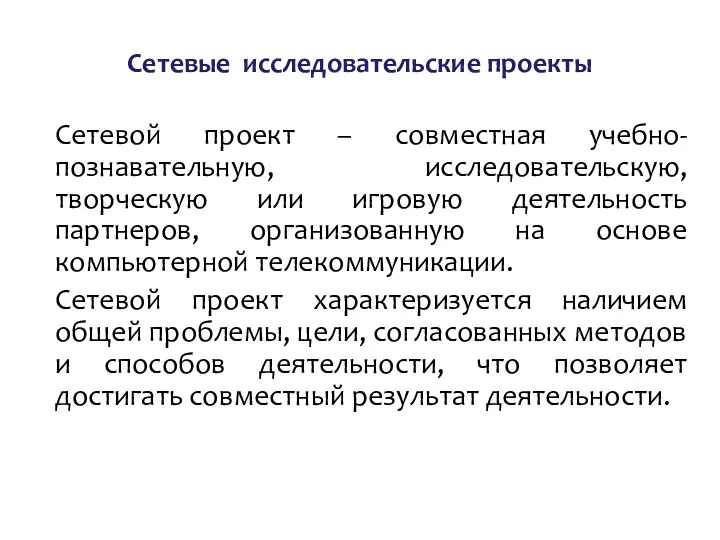 Сетевые исследовательские проекты

Сетевой проект – совместная учебно-познавательную, исследовательскую, творческую или игровую деятельность партнеров, организованную на основе компьютерной телекоммуникации.

Сетевой проект характеризуется наличием общей проблемы, цели, согласованных методов и способов деятельности, что позволяет достигать совместный результат деятельности.